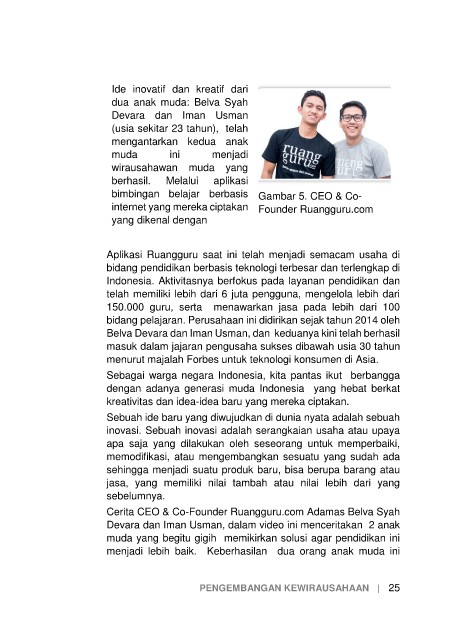 Ide inovatif dan kreatif dari dua anak muda: Belva Syah Devara dan Iman Usman (usia sekitar 23 tahun), telah mengantarkan kedua anak muda ini menjadi wirausahawan muda yang berhasil. Melalui aplikasi bimbingan belajar berbasis internet yang mereka ciptakan yang dikenal dengan

ruang guru

Gambar 5. CEO & Co-Founder Ruangguru.com

Aplikasi Ruangguru saat ini telah menjadi semacam usaha di bidang pendidikan berbasis teknologi terbesar dan terlengkap di Indonesia. Aktivitasnya berfokus pada layanan pendidikan dan telah memiliki lebih dari 6 juta pengguna, mengelola lebih dari 150.000 guru, serta menawarkan jasa pada lebih dari 100 bidang pelajaran. Perusahaan ini didirikan sejak tahun 2014 oleh Belva Devara dan Iman Usman, dan keduanya kini telah berhasil masuk dalam jajaran pengusaha sukses dibawah usia 30 tahun menurut majalah Forbes untuk teknologi konsumen di Asia.

Sebagai warga negara Indonesia, kita pantas ikut berbangga dengan adanya generasi muda Indonesia yang hebat berkat kreativitas dan idea-idea baru yang mereka ciptakan.

Sebuah ide baru yang diwujudkan di dunia nyata adalah sebuah inovasi. Sebuah inovasi adalah serangkaian usaha atau upaya apa saja yang dilakukan oleh seseorang untuk memperbaiki, memodifikasi, atau mengembangkan sesuatu yang sudah ada sehingga menjadi suatu produk baru, bisa berupa barang atau jasa, yang memiliki nilai tambah atau nilai lebih dari yang sebelumnya.

Cerita CEO & Co-Founder Ruangguru.com Adamas Belva Syah Devara dan Iman Usman, dalam video ini menceritakan 2 anak muda yang begitu gigih memikirkan solusi agar pendidikan ini menjadi lebih baik. Keberhasilan dua orang anak muda ini

PENGEMBANGAN KEWIRAUSAHAAN | 25